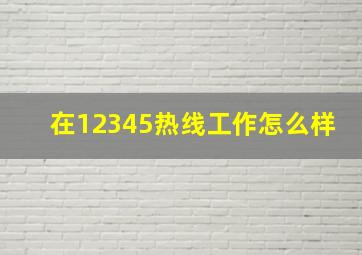 在12345热线工作怎么样